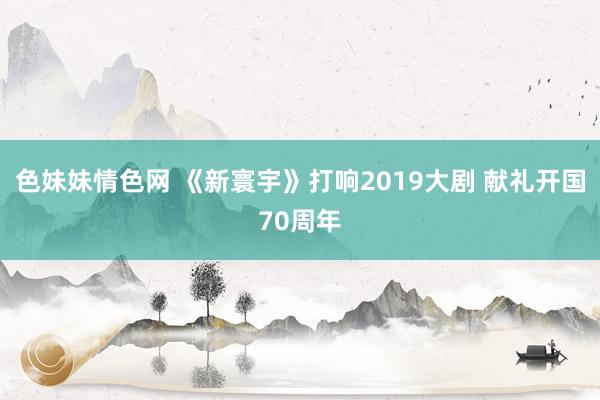 色妹妹情色网 《新寰宇》打响2019大剧 献礼开国70周年